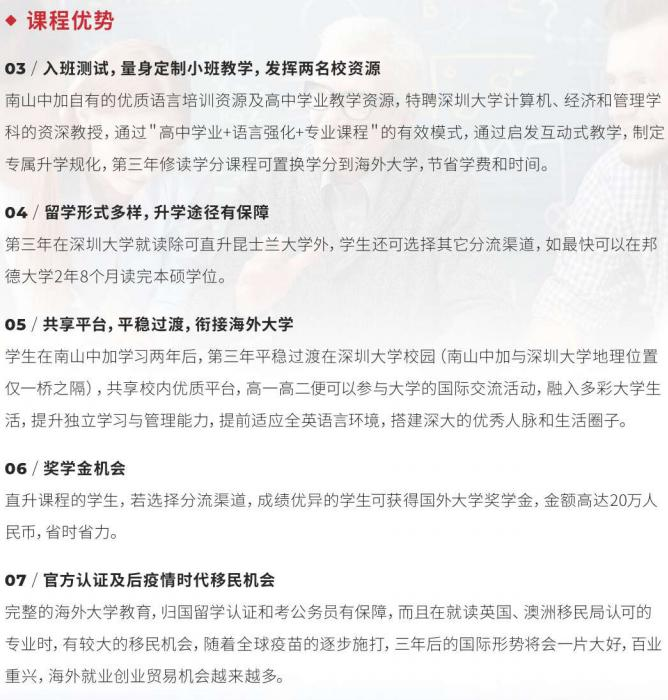 ◆ 课程优势

03 / 入班测试，量身定制小班教学，发挥两名校资源
南山中加自有的优质语言培训资源及高中学业教学资源，特聘深圳大学计算机、经济和管理学科的资深教授，通过"高中学业+语言强化+专业课程"的有效模式，通过启发互动式教学，制定专属升学规化，第三年修读学分课程可置换学分到海外大学，节省学费和时间。

04 / 留学形式多样，升学途径有保障
第三年在深圳大学就读除可直升昆士兰大学外，学生还可选择其它分流渠道，如最快可以在邦德大学2年8个月读完本硕学位。

05 / 共享平台，平稳过渡，衔接海外大学
学生在南山中加学习两年后，第三年平稳过渡在深圳大学校园（南山中加与深圳大学地理位置仅一桥之隔），共享校内优质平台，高一高二便可以参与大学的国际交流活动，融入多彩大学生活，提升独立学习与管理能力，提前适应全英语言环境，搭建深大的优秀人脉和生活圈子。

06 / 奖学金机会
直升课程的学生，若选择分流渠道，成绩优异的学生可获得国外大学奖学金，金额高达20万人民币，省时省力。

07 / 官方认证及后疫情时代移民机会
完整的海外大学教育，归国留学认证和考公务员有保障，而且在就读英国、澳洲移民局认可的专业时，有较大的移民机会，随着全球疫苗的逐步施打，三年后的国际形势将会一片大好，百业重兴，海外就业创业贸易机会越来越多。